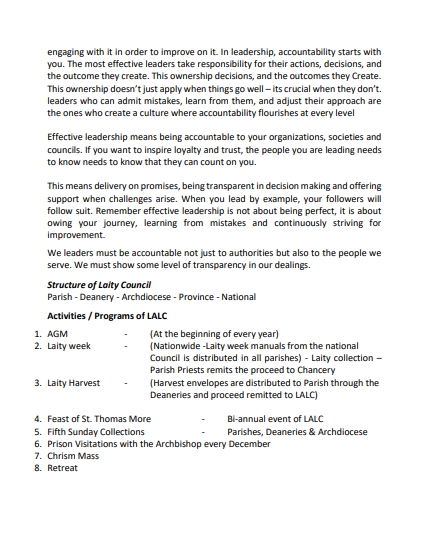 engaging with it in order to improve on it. In leadership, accountability starts with you. The most effective leaders take responsibility for their actions, decisions, and the outcome they create. This ownership decisions, and the outcomes they Create. This ownership doesn't just apply when things go well – its crucial when they don't. leaders who can admit mistakes, learn from them, and adjust their approach are the ones who create a culture where accountability flourishes at every level

Effective leadership means being accountable to your organizations, societies and councils. If you want to inspire loyalty and trust, the people you are leading needs to know needs to know that they can count on you.

This means delivery on promises, being transparent in decision making and offering support when challenges arise. When you lead by example, your followers will follow suit. Remember effective leadership is not about being perfect, it is about owing your journey, learning from mistakes and continuously striving for improvement.

We leaders must be accountable not just to authorities but also to the people we serve. We must show some level of transparency in our dealings.

Structure of Laity Council
Parish - Deanery - Archdiocese - Province - National

Activities / Programs of LALC

1. AGM - (At the beginning of every year)
2. Laity week - (Nationwide -Laity week manuals from the national Council is distributed in all parishes) - Laity collection – Parish Priests remits the proceed to Chancery
3. Laity Harvest - (Harvest envelopes are distributed to Parish through the Deaneries and proceed remitted to LALC)

4. Feast of St. Thomas More - Bi-annual event of LALC
5. Fifth Sunday Collections - Parishes, Deaneries & Archdiocese
6. Prison Visitations with the Archbishop every December
7. Chrism Mass
8. Retreat